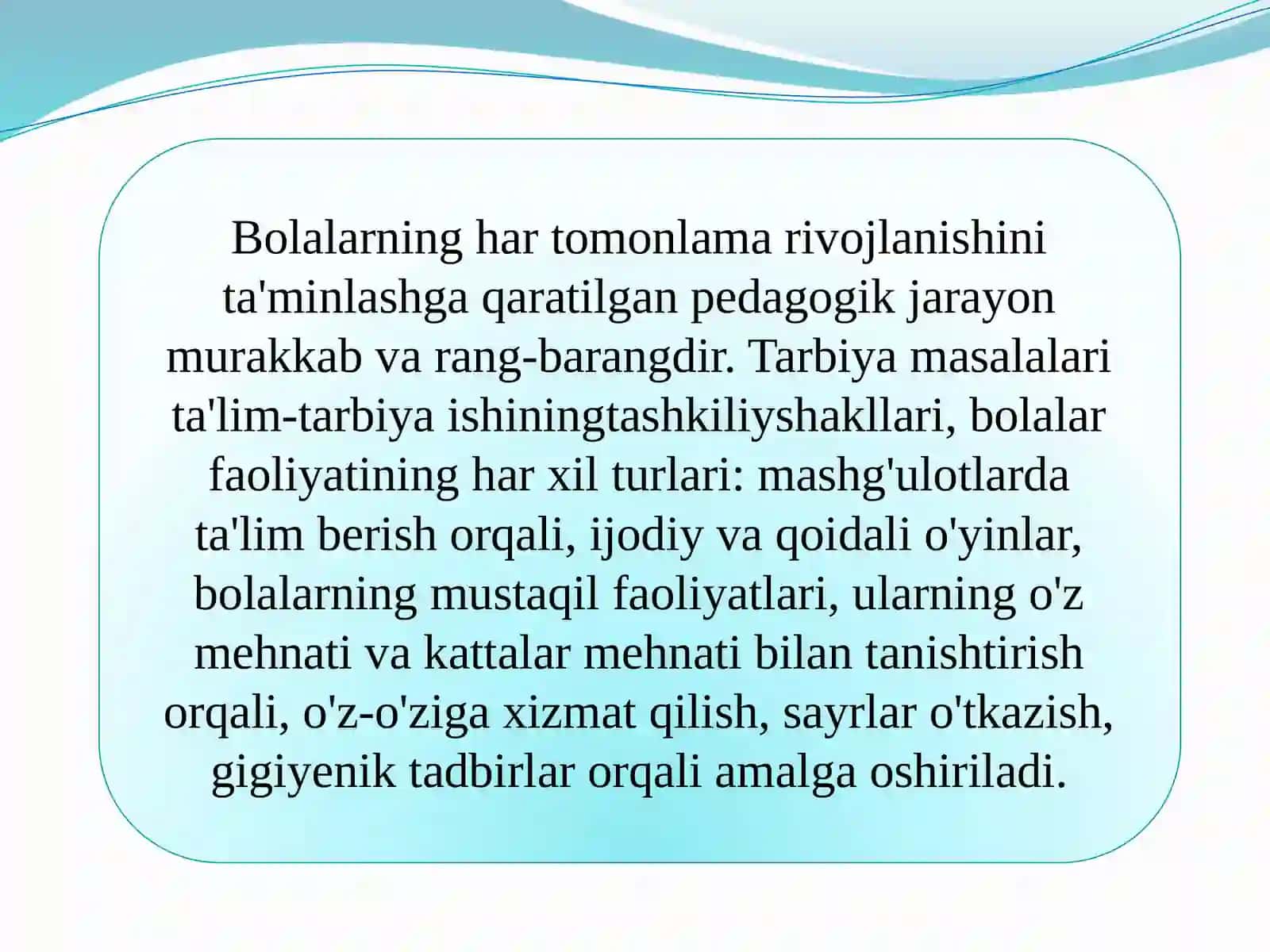 Bolalarning har tomonlama rivojlanishini ta'minlashga qaratilgan pedagogik jarayon murakkab va rang-barangdir. Tarbiya masalalari ta'lim-tarbiya ishiningtashkiliyshakllari, bolalar faoliyatining har xil turlari: mashg'ulotlarda ta'lim berish orqali, ijodiy va qoidali o'yinlar, bolalarning mustaqil faoliyatlari, ularning o'z mehnati va kattalar mehnati bilan tanishtirish orqali, o'z-o'ziga xizmat qilish, sayrlar o'tkazish, gigiyenik tadbirlar orqali amalga oshiriladi.